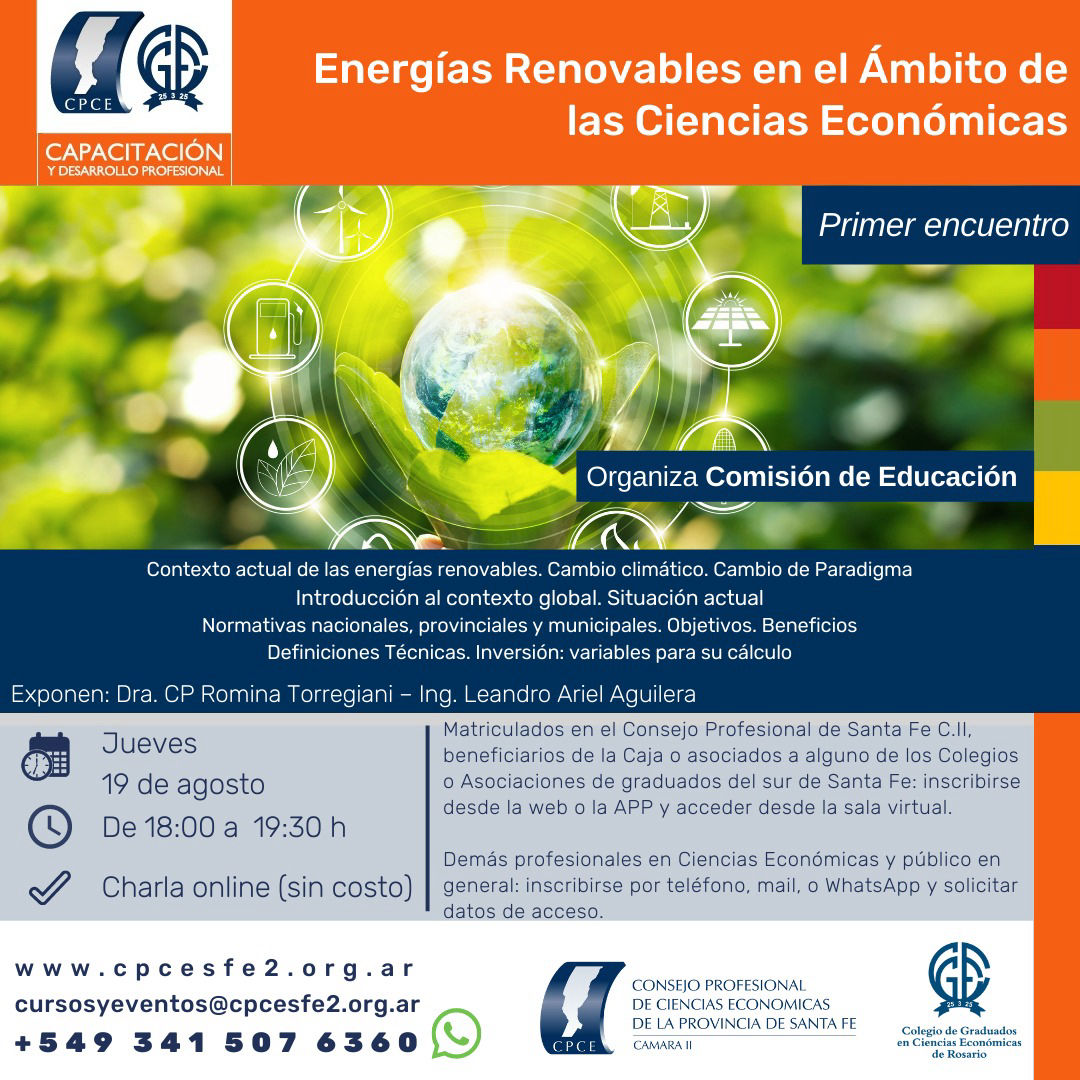 CPCE

25 3 25

CAPACITACIÓN
Y DESARROLLO PROFESIONAL

Energías Renovables en el Ámbito de las Ciencias Económicas

Primer encuentro

Organiza Comisión de Educación

Contexto actual de las energías renovables. Cambio climático. Cambio de Paradigma
Introducción al contexto global. Situación actual
Normativas nacionales, provinciales y municipales. Objetivos. Beneficios
Definiciones Técnicas. Inversión: variables para su cálculo

Exponen: Dra. CP Romina Torregiani – Ing. Leandro Ariel Aguilera

Jueves
19 de agosto
De 18:00 a 19:30 h
Charla online (sin costo)

Matriculados en el Consejo Profesional de Santa Fe C.II, beneficiarios de la Caja o asociados a alguno de los Colegios o Asociaciones de graduados del sur de Santa Fe: inscribirse desde la web o la APP y acceder desde la sala virtual.

Demás profesionales en Ciencias Económicas y público en general: inscribirse por teléfono, mail, o WhatsApp y solicitar datos de acceso.

www.cpcesfe2.org.ar
cursosyeventos@cpcesfe2.org.ar
+549 341 507 6360

CPCE
CONSEJO PROFESIONAL DE CIENCIAS ECONOMICAS DE LA PROVINCIA DE SANTA FE
CAMARA II

25 3 25
Colegio de Graduados en Ciencias Económicas de Rosario